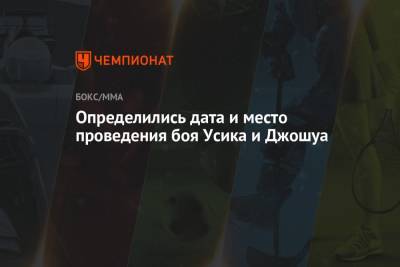 ЧЕМПИОНАТ

БОКС/ММА

Определились дата и место проведения боя Усика и Джошуа